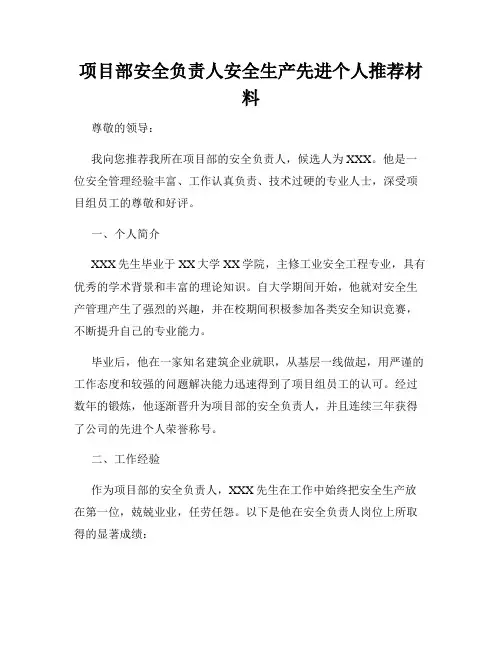 项目部安全负责人安全生产先进个人推荐材料

尊敬的领导：

我向您推荐我所在项目部的安全负责人，候选人为XXX。他是一位安全管理经验丰富、工作认真负责、技术过硬的专业人士，深受项目组员工的尊敬和好评。

一、个人简介

XXX先生毕业于XX大学XX学院，主修工业安全工程专业，具有优秀的学术背景和丰富的理论知识。自大学期间开始，他就对安全生产管理产生了强烈的兴趣，并在校期间积极参加各类安全知识竞赛，不断提升自己的专业能力。

毕业后，他在一家知名建筑企业就职，从基层一线做起，用严谨的工作态度和较强的问题解决能力迅速得到了项目组员工的认可。经过数年的锻炼，他逐渐晋升为项目部的安全负责人，并且连续三年获得了公司的先进个人荣誉称号。

二、工作经验

作为项目部的安全负责人，XXX先生在工作中始终把安全生产放在第一位，兢兢业业，任劳任怨。以下是他在安全负责人岗位上所取得的显著成绩：